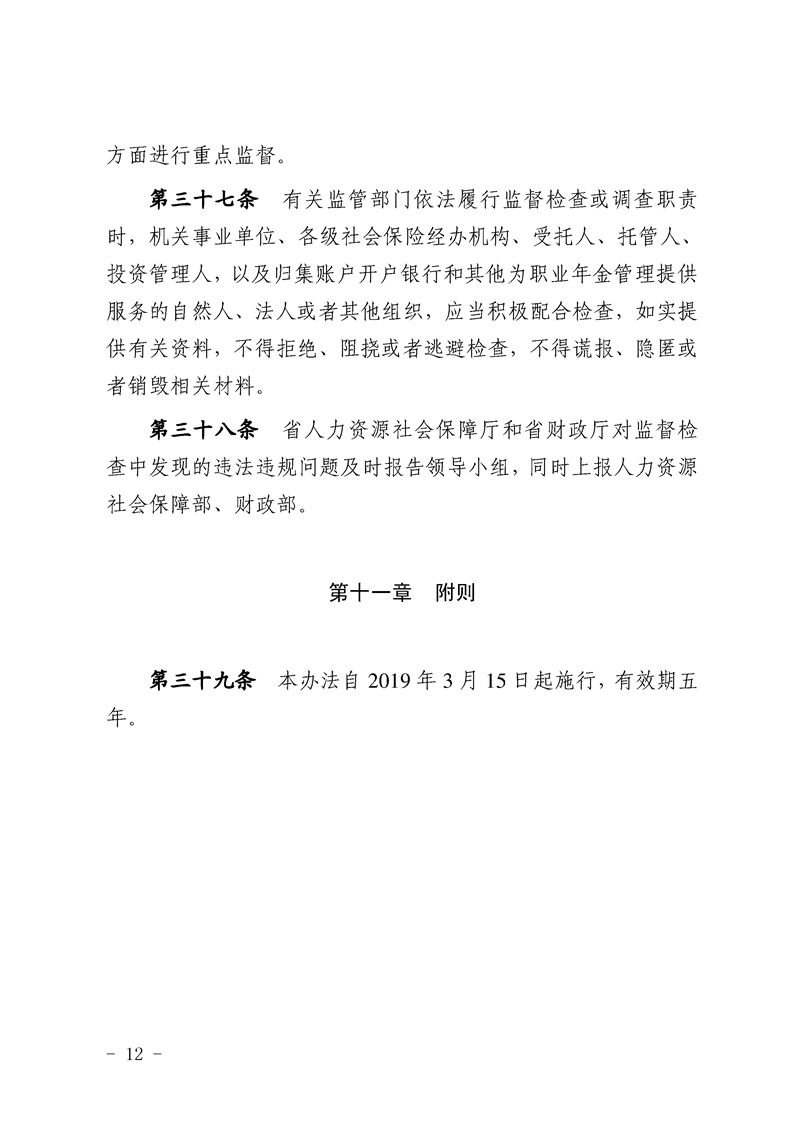 方面进行重点监督。

第三十七条　有关监管部门依法履行监督检查或调查职责时，机关事业单位、各级社会保险经办机构、受托人、托管人、投资管理人，以及归集账户开户银行和其他为职业年金管理提供服务的自然人、法人或者其他组织，应当积极配合检查，如实提供有关资料，不得拒绝、阻挠或者逃避检查，不得谎报、隐匿或者销毁相关材料。

第三十八条　省人力资源社会保障厅和省财政厅对监督检查中发现的违法违规问题及时报告领导小组，同时上报人力资源社会保障部、财政部。

第十一章　附则

第三十九条　本办法自 2019 年 3 月 15 日起施行，有效期五年。

- 12 -